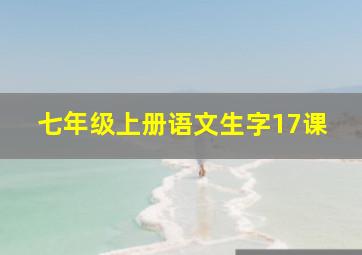 七年级上册语文生字17课